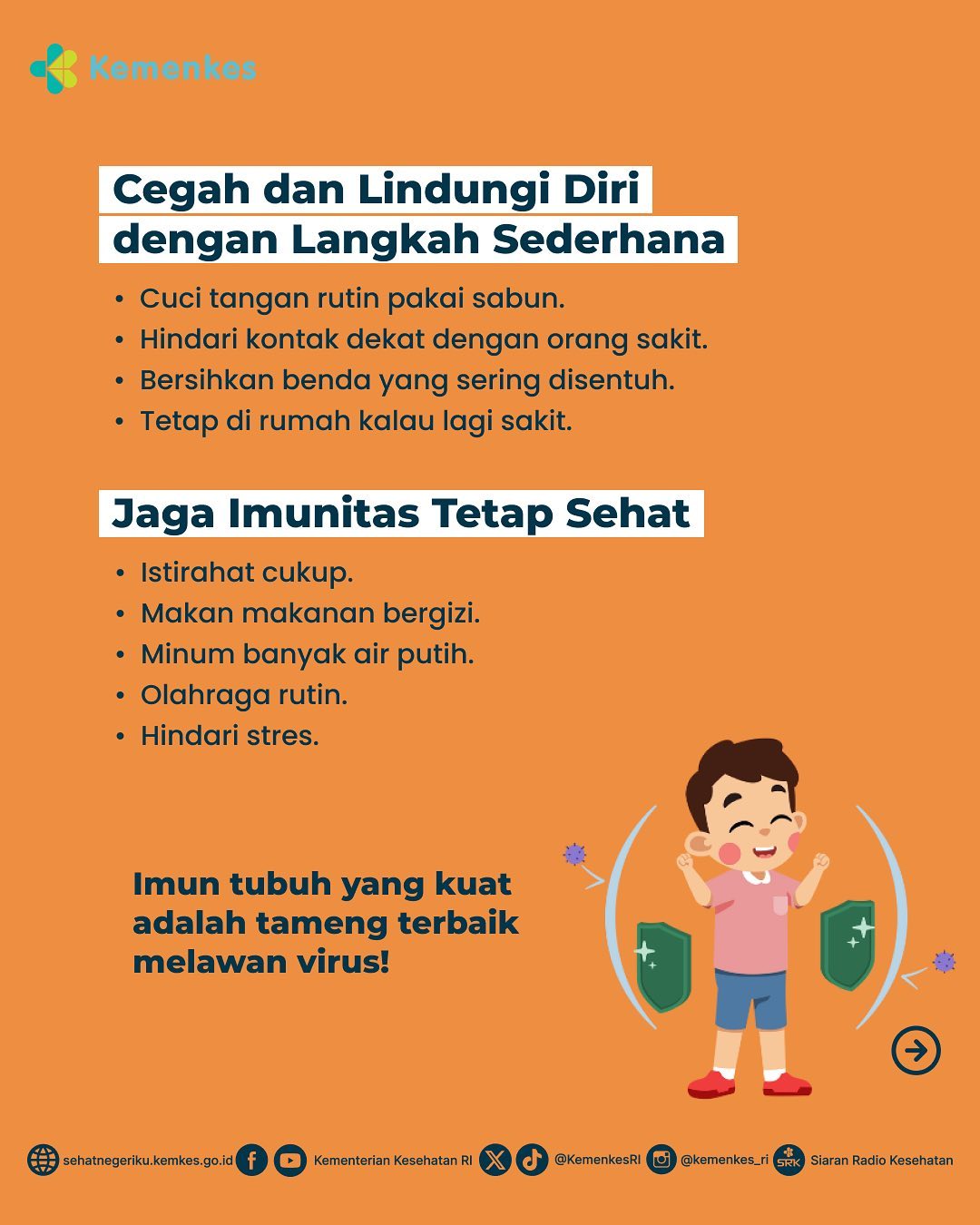 Kemenkes

Cegah dan Lindungi Diri dengan Langkah Sederhana

• Cuci tangan rutin pakai sabun.
• Hindari kontak dekat dengan orang sakit.
• Bersihkan benda yang sering disentuh.
• Tetap di rumah kalau lagi sakit.

Jaga Imunitas Tetap Sehat

• Istirahat cukup.
• Makan makanan bergizi.
• Minum banyak air putih.
• Olahraga rutin.
• Hindari stres.

Imun tubuh yang kuat adalah tameng terbaik melawan virus!

sehatnegeriku.kemkes.go.id Kementerian Kesehatan RI @KemenkesRI @kemenkes_ri SRK Siaran Radio Kesehatan